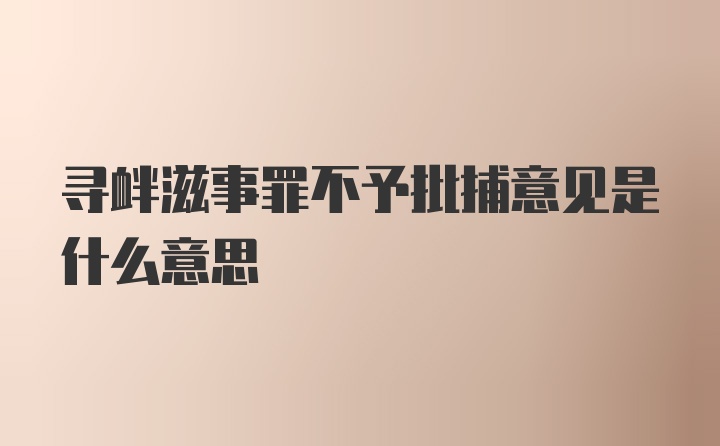 寻衅滋事罪不予批捕意见是什么意思